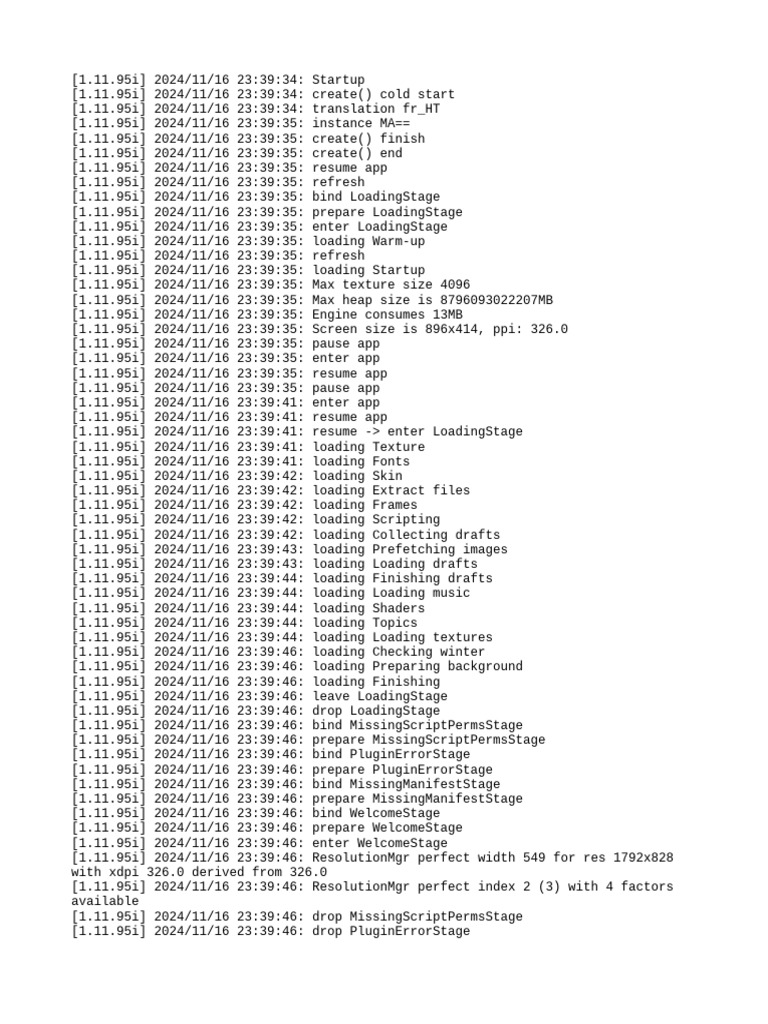 [1.11.95i] 2024/11/16 23:39:34: Startup
[1.11.95i] 2024/11/16 23:39:34: create() cold start
[1.11.95i] 2024/11/16 23:39:34: translation fr_HT
[1.11.95i] 2024/11/16 23:39:35: instance MA==
[1.11.95i] 2024/11/16 23:39:35: create() finish
[1.11.95i] 2024/11/16 23:39:35: create() end
[1.11.95i] 2024/11/16 23:39:35: resume app
[1.11.95i] 2024/11/16 23:39:35: refresh
[1.11.95i] 2024/11/16 23:39:35: bind LoadingStage
[1.11.95i] 2024/11/16 23:39:35: prepare LoadingStage
[1.11.95i] 2024/11/16 23:39:35: enter LoadingStage
[1.11.95i] 2024/11/16 23:39:35: loading Warm-up
[1.11.95i] 2024/11/16 23:39:35: refresh
[1.11.95i] 2024/11/16 23:39:35: loading Startup
[1.11.95i] 2024/11/16 23:39:35: Max texture size 4096
[1.11.95i] 2024/11/16 23:39:35: Max heap size is 8796093022207MB
[1.11.95i] 2024/11/16 23:39:35: Engine consumes 13MB
[1.11.95i] 2024/11/16 23:39:35: Screen size is 896x414, ppi: 326.0
[1.11.95i] 2024/11/16 23:39:35: pause app
[1.11.95i] 2024/11/16 23:39:35: enter app
[1.11.95i] 2024/11/16 23:39:35: resume app
[1.11.95i] 2024/11/16 23:39:35: pause app
[1.11.95i] 2024/11/16 23:39:41: enter app
[1.11.95i] 2024/11/16 23:39:41: resume app
[1.11.95i] 2024/11/16 23:39:41: resume -> enter LoadingStage
[1.11.95i] 2024/11/16 23:39:41: loading Texture
[1.11.95i] 2024/11/16 23:39:41: loading Fonts
[1.11.95i] 2024/11/16 23:39:42: loading Skin
[1.11.95i] 2024/11/16 23:39:42: loading Extract files
[1.11.95i] 2024/11/16 23:39:42: loading Frames
[1.11.95i] 2024/11/16 23:39:42: loading Scripting
[1.11.95i] 2024/11/16 23:39:42: loading Collecting drafts
[1.11.95i] 2024/11/16 23:39:43: loading Prefetching images
[1.11.95i] 2024/11/16 23:39:43: loading Loading drafts
[1.11.95i] 2024/11/16 23:39:44: loading Finishing drafts
[1.11.95i] 2024/11/16 23:39:44: loading Loading music
[1.11.95i] 2024/11/16 23:39:44: loading Shaders
[1.11.95i] 2024/11/16 23:39:44: loading Topics
[1.11.95i] 2024/11/16 23:39:44: loading Loading textures
[1.11.95i] 2024/11/16 23:39:46: loading Checking winter
[1.11.95i] 2024/11/16 23:39:46: loading Preparing background
[1.11.95i] 2024/11/16 23:39:46: loading Finishing
[1.11.95i] 2024/11/16 23:39:46: leave LoadingStage
[1.11.95i] 2024/11/16 23:39:46: drop LoadingStage
[1.11.95i] 2024/11/16 23:39:46: bind MissingScriptPermsStage
[1.11.95i] 2024/11/16 23:39:46: prepare MissingScriptPermsStage
[1.11.95i] 2024/11/16 23:39:46: bind PluginErrorStage
[1.11.95i] 2024/11/16 23:39:46: prepare PluginErrorStage
[1.11.95i] 2024/11/16 23:39:46: bind MissingManifestStage
[1.11.95i] 2024/11/16 23:39:46: prepare MissingManifestStage
[1.11.95i] 2024/11/16 23:39:46: bind WelcomeStage
[1.11.95i] 2024/11/16 23:39:46: prepare WelcomeStage
[1.11.95i] 2024/11/16 23:39:46: enter WelcomeStage
[1.11.95i] 2024/11/16 23:39:46: ResolutionMgr perfect width 549 for res 1792x828 with xdpi 326.0 derived from 326.0
[1.11.95i] 2024/11/16 23:39:46: ResolutionMgr perfect index 2 (3) with 4 factors available
[1.11.95i] 2024/11/16 23:39:46: drop MissingScriptPermsStage
[1.11.95i] 2024/11/16 23:39:46: drop PluginErrorStage